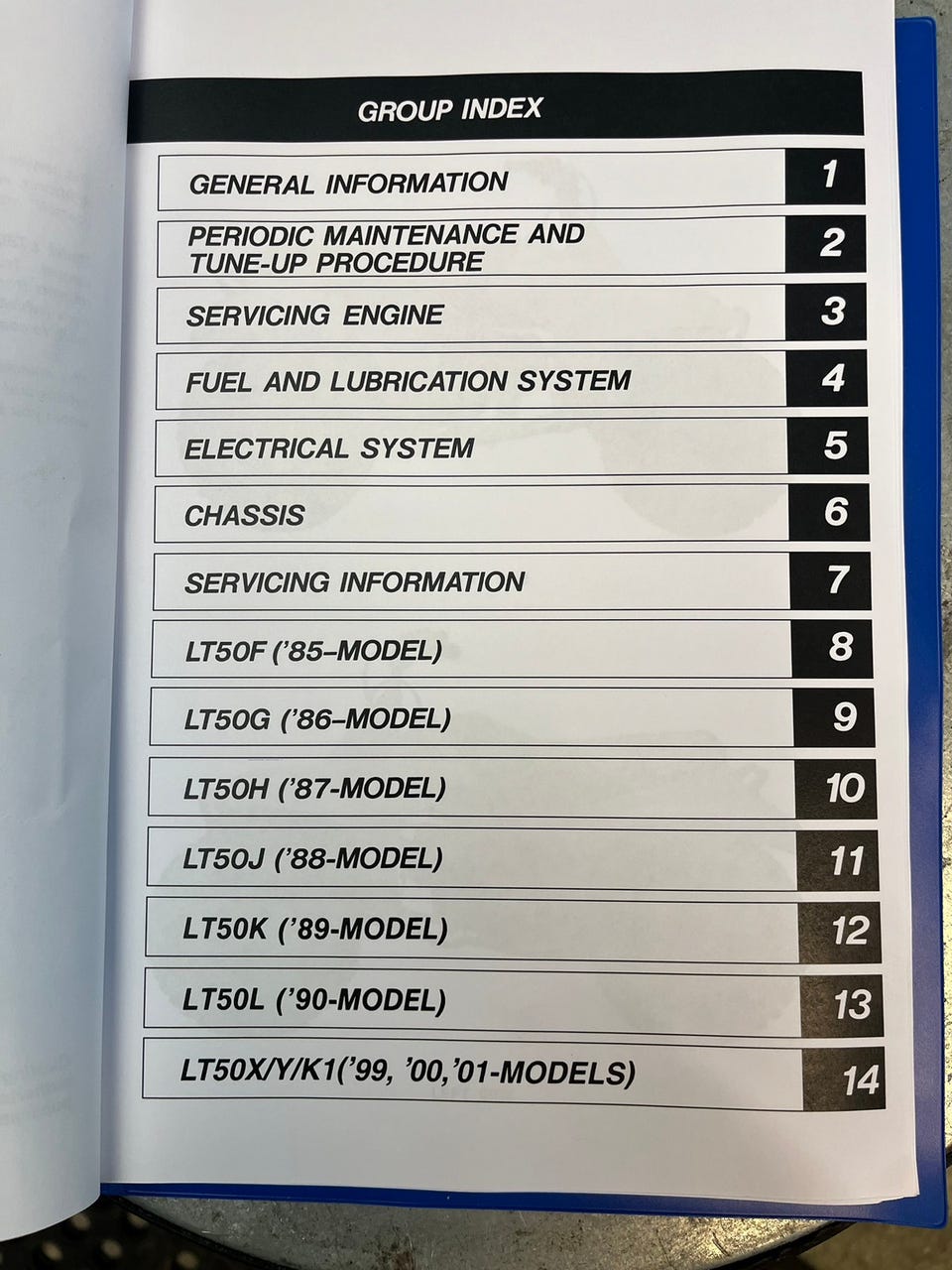 GROUP INDEX

| | |
|---|---|
| GENERAL INFORMATION | 1 |
| PERIODIC MAINTENANCE AND TUNE-UP PROCEDURE | 2 |
| SERVICING ENGINE | 3 |
| FUEL AND LUBRICATION SYSTEM | 4 |
| ELECTRICAL SYSTEM | 5 |
| CHASSIS | 6 |
| SERVICING INFORMATION | 7 |
| LT50F ('85–MODEL) | 8 |
| LT50G ('86–MODEL) | 9 |
| LT50H ('87-MODEL) | 10 |
| LT50J ('88-MODEL) | 11 |
| LT50K ('89-MODEL) | 12 |
| LT50L ('90-MODEL) | 13 |
| LT50X/Y/K1('99, '00,'01-MODELS) | 14 |